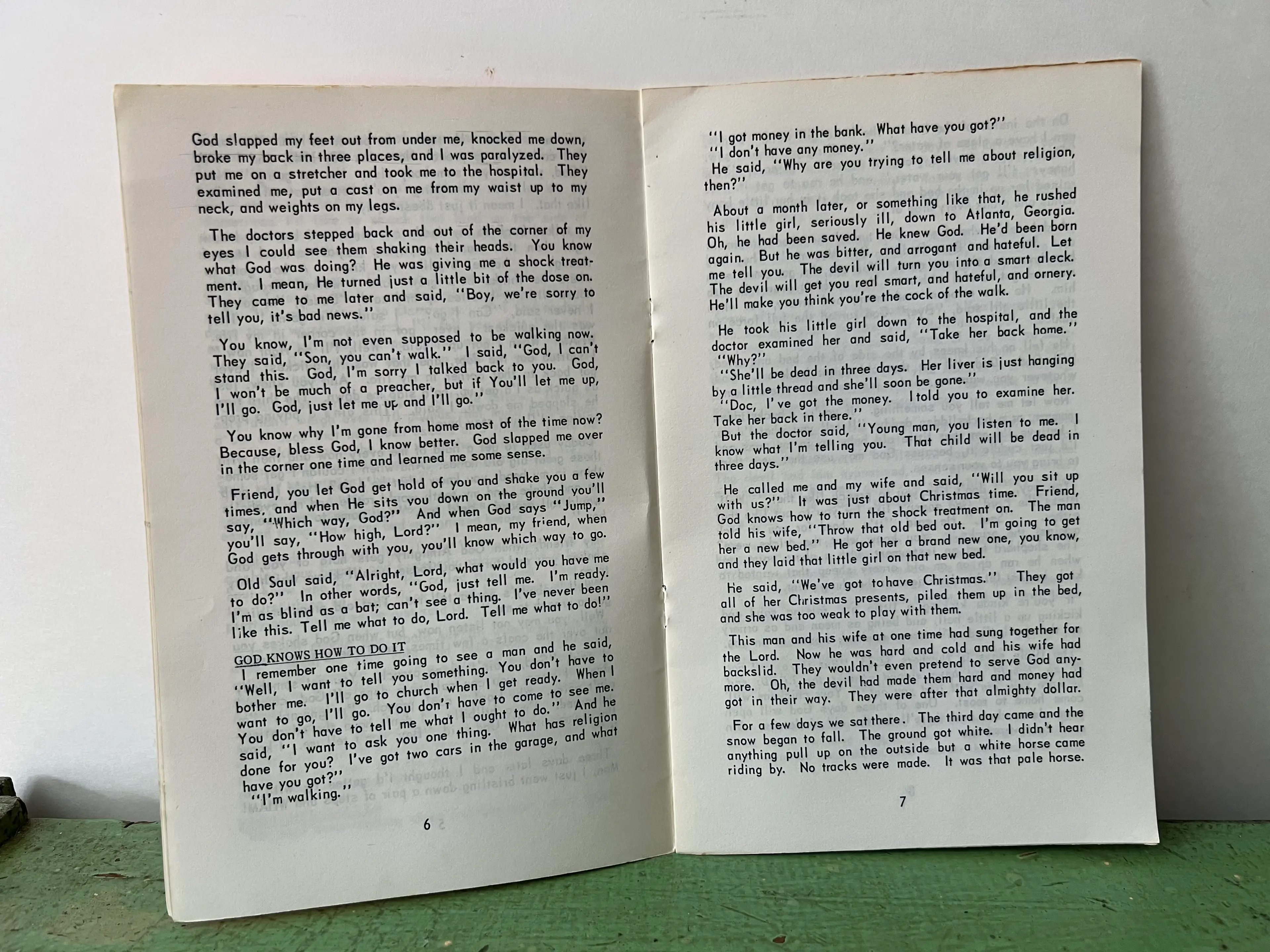 God slapped my feet out from under me, knocked me down, broke my back in three places, and I was paralyzed. They put me on a stretcher and took me to the hospital. They examined me, put a cast on me from my waist up to my neck, and weights on my legs.

The doctors stepped back and out of the corner of my eyes I could see them shaking their heads. You know what God was doing? He was giving me a shock treatment. I mean, He turned just a little bit of the dose on. They came to me later and said, "Boy, we're sorry to tell you, it's bad news."

You know, I'm not even supposed to be walking now. They said, "Son, you can't walk." I said, "God, I can't stand this. God, I'm sorry I talked back to you. God, I won't be much of a preacher, but if You'll let me up, I'll go. God, just let me up and I'll go."

You know why I'm gone from home most of the time now? Because, bless God, I know better. God slapped me over in the corner one time and learned me some sense.

Friend, you let God get hold of you and shake you a few times, and when He sits you down on the ground you'll say, "Which way, God?" And when God says "Jump," you'll say, "How high, Lord?" I mean, my friend, when God gets through with you, you'll know which way to go.

Old Saul said, "Alright, Lord, what would you have me to do?" In other words, "God, just tell me. I'm ready. I'm as blind as a bat; can't see a thing. I've never been like this. Tell me what to do, Lord. Tell me what to do!"

GOD KNOWS HOW TO DO IT
I remember one time going to see a man and he said, "Well, I want to tell you something. You don't have to bother me. I'll go to church when I get ready. When I want to go, I'll go. You don't have to come to see me. You don't have to tell me what I ought to do." And he said, "I want to ask you one thing. What has religion done for you? I've got two cars in the garage, and what have you got?"
"I'm walking."

6

"I got money in the bank. What have you got?"
"I don't have any money."
He said, "Why are you trying to tell me about religion, then?"

About a month later, or something like that, he rushed his little girl, seriously ill, down to Atlanta, Georgia. Oh, he had been saved. He knew God. He'd been born again. But he was bitter, and arrogant and hateful. Let me tell you. The devil will turn you into a smart aleck. The devil will get you real smart, and hateful, and ornery. He'll make you think you're the cock of the walk.

He took his little girl down to the hospital, and the doctor examined her and said, "Take her back home."
"Why?"
"She'll be dead in three days. Her liver is just hanging by a little thread and she'll soon be gone."
"Doc, I've got the money. I told you to examine her. Take her back in there."
But the doctor said, "Young man, you listen to me. I know what I'm telling you. That child will be dead in three days."

He called me and my wife and said, "Will you sit up with us?" It was just about Christmas time. Friend, God knows how to turn the shock treatment on. The man told his wife, "Throw that old bed out. I'm going to get her a new bed." He got her a brand new one, you know, and they laid that little girl on that new bed.

He said, "We've got to have Christmas." They got all of her Christmas presents, piled them up in the bed, and she was too weak to play with them.

This man and his wife at one time had sung together for the Lord. Now he was hard and cold and his wife had backslid. They wouldn't even pretend to serve God anymore. Oh, the devil had made them hard and money had got in their way. They were after that almighty dollar.

For a few days we sat there. The third day came and the snow began to fall. The ground got white. I didn't hear anything pull up on the outside but a white horse came riding by. No tracks were made. It was that pale horse.

7